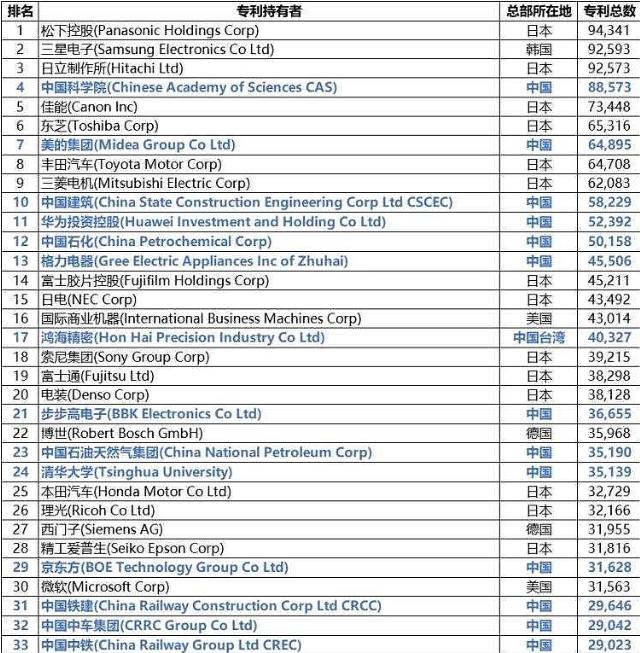 | 排名 | 专利持有者 | 总部所在地 | 专利总数 |
|---|---|---|---|
| 1 | 松下控股(Panasonic Holdings Corp) | 日本 | 94,341 |
| 2 | 三星电子(Samsung Electronics Co Ltd) | 韩国 | 92,593 |
| 3 | 日立制作所(Hitachi Ltd) | 日本 | 92,573 |
| 4 | 中国科学院(Chinese Academy of Sciences CAS) | 中国 | 88,573 |
| 5 | 佳能(Canon Inc) | 日本 | 73,448 |
| 6 | 东芝(Toshiba Corp) | 日本 | 65,316 |
| 7 | 美的集团(Midea Group Co Ltd) | 中国 | 64,895 |
| 8 | 丰田汽车(Toyota Motor Corp) | 日本 | 64,708 |
| 9 | 三菱电机(Mitsubishi Electric Corp) | 日本 | 62,083 |
| 10 | 中国建筑(China State Construction Engineering Corp Ltd CSCEC) | 中国 | 58,229 |
| 11 | 华为投资控股(Huawei Investment and Holding Co Ltd) | 中国 | 52,392 |
| 12 | 中国石化(China Petrochemical Corp) | 中国 | 50,158 |
| 13 | 格力电器(Gree Electric Appliances Inc of Zhuhai) | 中国 | 45,506 |
| 14 | 富士胶片控股(Fujifilm Holdings Corp) | 日本 | 45,211 |
| 15 | 日电(NEC Corp) | 日本 | 43,492 |
| 16 | 国际商业机器(International Business Machines Corp) | 美国 | 43,014 |
| 17 | 鸿海精密(Hon Hai Precision Industry Co Ltd) | 中国台湾 | 40,327 |
| 18 | 索尼集团(Sony Group Corp) | 日本 | 39,215 |
| 19 | 富士通(Fujitsu Ltd) | 日本 | 38,298 |
| 20 | 电装(Denso Corp) | 日本 | 38,128 |
| 21 | 步步高电子(BBK Electronics Co Ltd) | 中国 | 36,655 |
| 22 | 博世(Robert Bosch GmbH) | 德国 | 35,968 |
| 23 | 中国石油天然气集团(China National Petroleum Corp) | 中国 | 35,190 |
| 24 | 清华大学(Tsinghua University) | 中国 | 35,139 |
| 25 | 本田汽车(Honda Motor Co Ltd) | 日本 | 32,729 |
| 26 | 理光(Ricoh Co Ltd) | 日本 | 32,166 |
| 27 | 西门子(Siemens AG) | 德国 | 31,955 |
| 28 | 精工爱普生(Seiko Epson Corp) | 日本 | 31,816 |
| 29 | 京东方(BOE Technology Group Co Ltd) | 中国 | 31,628 |
| 30 | 微软(Microsoft Corp) | 美国 | 31,563 |
| 31 | 中国铁建(China Railway Construction Corp Ltd CRCC) | 中国 | 29,646 |
| 32 | 中国中车集团(CRRC Group Co Ltd) | 中国 | 29,042 |
| 33 | 中国中铁(China Railway Group Ltd CREC) | 中国 | 29,023 |